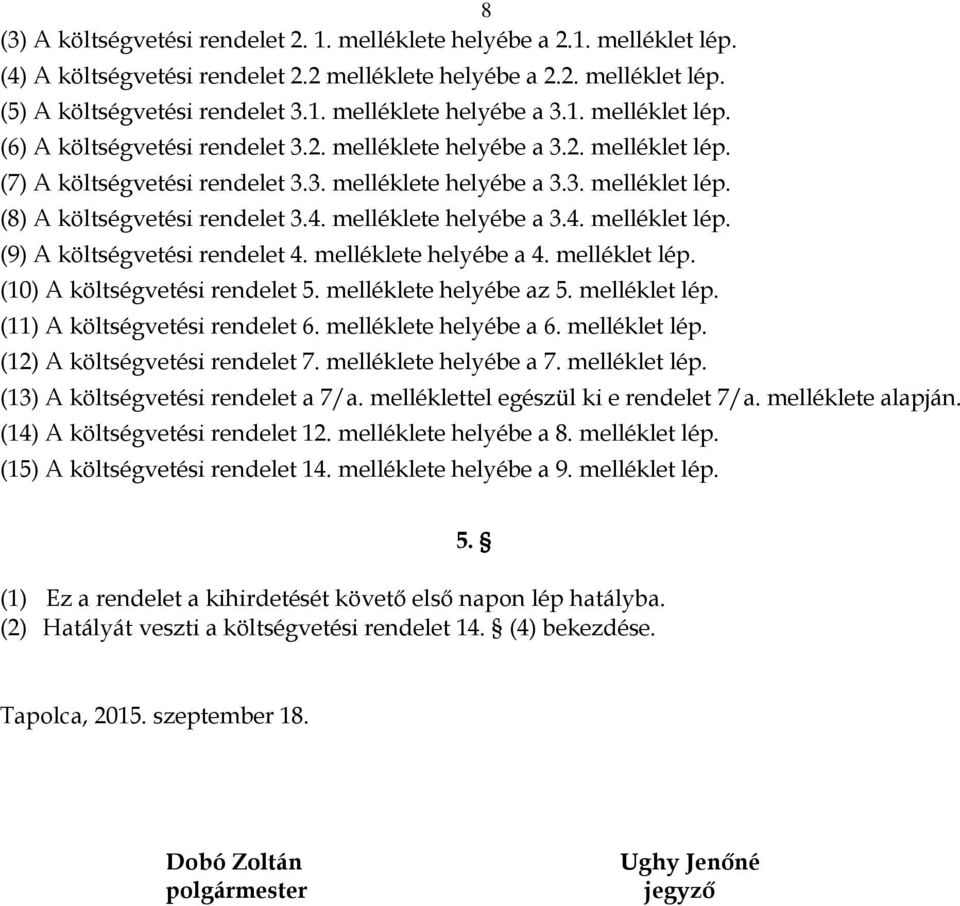 8

(3) A költségvetési rendelet 2. 1. melléklete helyébe a 2.1. melléklet lép.
(4) A költségvetési rendelet 2.2 melléklete helyébe a 2.2. melléklet lép.
(5) A költségvetési rendelet 3.1. melléklete helyébe a 3.1. melléklet lép.
(6) A költségvetési rendelet 3.2. melléklete helyébe a 3.2. melléklet lép.
(7) A költségvetési rendelet 3.3. melléklete helyébe a 3.3. melléklet lép.
(8) A költségvetési rendelet 3.4. melléklete helyébe a 3.4. melléklet lép.
(9) A költségvetési rendelet 4. melléklete helyébe a 4. melléklet lép.
(10) A költségvetési rendelet 5. melléklete helyébe az 5. melléklet lép.
(11) A költségvetési rendelet 6. melléklete helyébe a 6. melléklet lép.
(12) A költségvetési rendelet 7. melléklete helyébe a 7. melléklet lép.
(13) A költségvetési rendelet a 7/a. melléklettel egészül ki e rendelet 7/a. melléklete alapján.
(14) A költségvetési rendelet 12. melléklete helyébe a 8. melléklet lép.
(15) A költségvetési rendelet 14. melléklete helyébe a 9. melléklet lép.

5. §

(1) Ez a rendelet a kihirdetését követő első napon lép hatályba.
(2) Hatályát veszti a költségvetési rendelet 14. § (4) bekezdése.

Tapolca, 2015. szeptember 18.

Dobó Zoltán
polgármester

Ughy Jenőné
jegyző